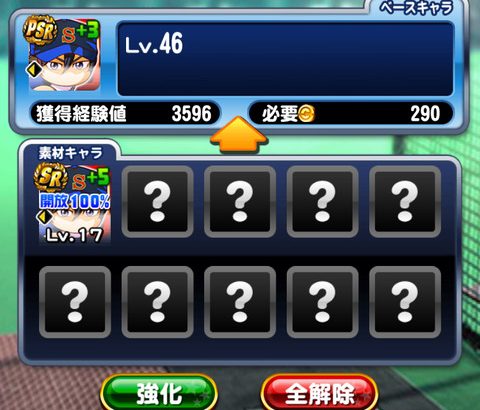 ベースキャラ
PSR S +3
Lv.46
獲得経験値 3596
必要 290
素材キャラ
SR S +5
開放100%
Lv.17
?
?
?
?
?
?
?
?
?
強化
全解除